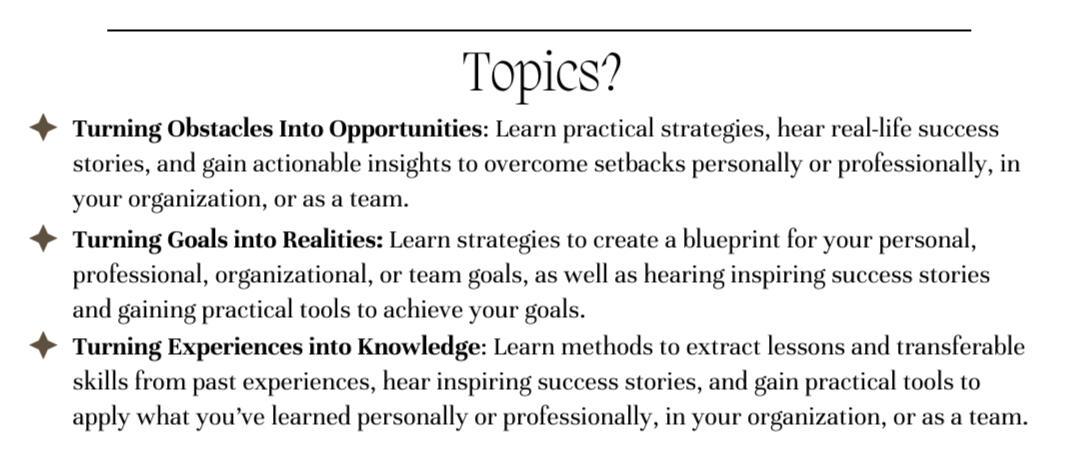 Topics?

Turning Obstacles Into Opportunities: Learn practical strategies, hear real-life success stories, and gain actionable insights to overcome setbacks personally or professionally, in your organization, or as a team.

Turning Goals into Realities: Learn strategies to create a blueprint for your personal, professional, organizational, or team goals, as well as hearing inspiring success stories and gaining practical tools to achieve your goals.

Turning Experiences into Knowledge: Learn methods to extract lessons and transferable skills from past experiences, hear inspiring success stories, and gain practical tools to apply what you've learned personally or professionally, in your organization, or as a team.